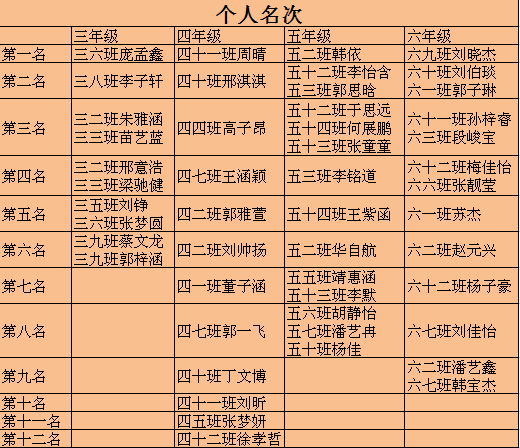 个人名次

|  | 三年级 | 四年级 | 五年级 | 六年级 |
|---|---|---|---|---|
| 第一名 | 三六班庞孟鑫 | 四十一班周晴 | 五二班韩依 | 六九班刘晓杰 |
| 第二名 | 三八班李子轩 | 四十班邢淇淇 | 五十二班李怡含 五三班郭思晗 | 六十班刘伯琰 六一班郭子琳 |
| 第三名 | 三二班朱雅涵 三三班苗艺蓝 | 四四班高子昂 | 五十二班于思远 五十四班何展鹏 五十三班张童童 | 六十一班孙梓睿 六三班段峻宝 |
| 第四名 | 三二班邢意浩 三三班梁驰健 | 四七班王涵颖 | 五三班李铭道 | 六十二班梅佳怡 六六班张靓莹 |
| 第五名 | 三五班刘铮 三六班张梦圆 | 四二班郭雅萱 | 五十四班王紫函 | 六一班苏杰 |
| 第六名 | 三九班蔡文龙 三九班郭梓涵 | 四二班刘帅扬 | 五二班华自航 | 六二班赵元兴 |
| 第七名 |  | 四一班董子涵 | 五五班靖惠涵 五十三班李默 | 六十二班杨子豪 |
| 第八名 |  | 四七班郭一飞 | 五六班胡静怡 五七班潘艺冉 五十班杨佳 | 六七班刘佳怡 |
| 第九名 |  | 四十班丁文博 |  | 六二班潘艺鑫 六七班韩宝杰 |
| 第十名 |  | 四十一班刘昕 |  |  |
| 第十一名 |  | 四五班张梦妍 |  |  |
| 第十二名 |  | 四十二班徐孝哲 |  |  |